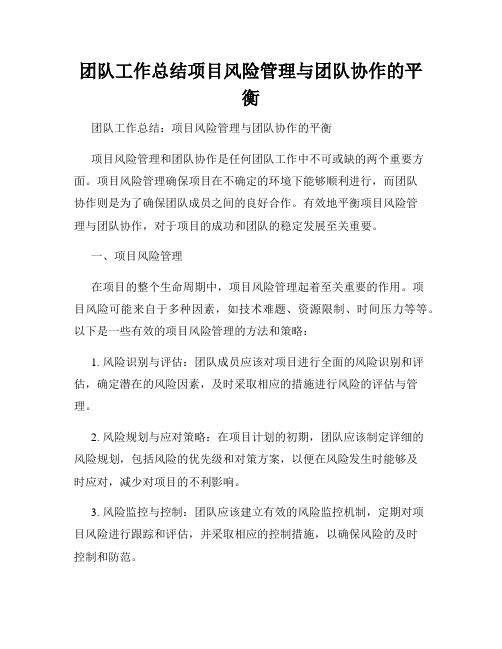 团队工作总结项目风险管理与团队协作的平衡

团队工作总结：项目风险管理与团队协作的平衡

项目风险管理和团队协作是任何团队工作中不可或缺的两个重要方面。项目风险管理确保项目在不确定的环境下能够顺利进行，而团队协作则是为了确保团队成员之间的良好合作。有效地平衡项目风险管理与团队协作，对于项目的成功和团队的稳定发展至关重要。

一、项目风险管理

在项目的整个生命周期中，项目风险管理起着至关重要的作用。项目风险可能来自于多种因素，如技术难题、资源限制、时间压力等等。以下是一些有效的项目风险管理的方法和策略：

1. 风险识别与评估：团队成员应该对项目进行全面的风险识别和评估，确定潜在的风险因素，及时采取相应的措施进行风险的评估与管理。

2. 风险规划与应对策略：在项目计划的初期，团队应该制定详细的风险规划，包括风险的优先级和对策方案，以便在风险发生时能够及时应对，减少对项目的不利影响。

3. 风险监控与控制：团队应该建立有效的风险监控机制，定期对项目风险进行跟踪和评估，并采取相应的控制措施，以确保风险的及时控制和防范。